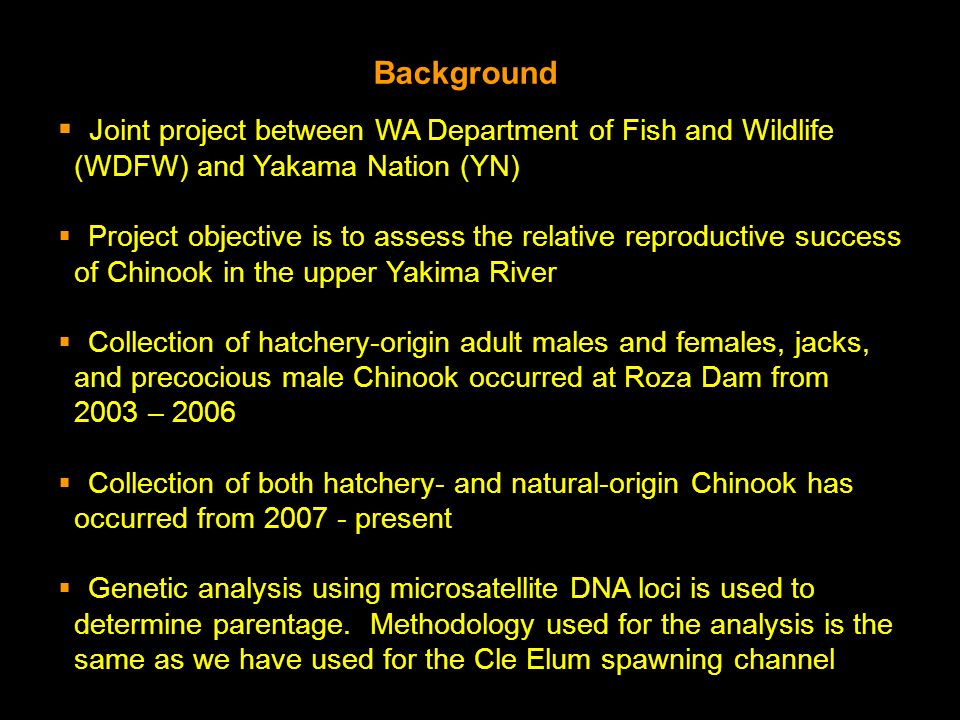 Background

▪ Joint project between WA Department of Fish and Wildlife (WDFW) and Yakama Nation (YN)

▪ Project objective is to assess the relative reproductive success of Chinook in the upper Yakima River

▪ Collection of hatchery-origin adult males and females, jacks, and precocious male Chinook occurred at Roza Dam from 2003 – 2006

▪ Collection of both hatchery- and natural-origin Chinook has occurred from 2007 - present

▪ Genetic analysis using microsatellite DNA loci is used to determine parentage. Methodology used for the analysis is the same as we have used for the Cle Elum spawning channel